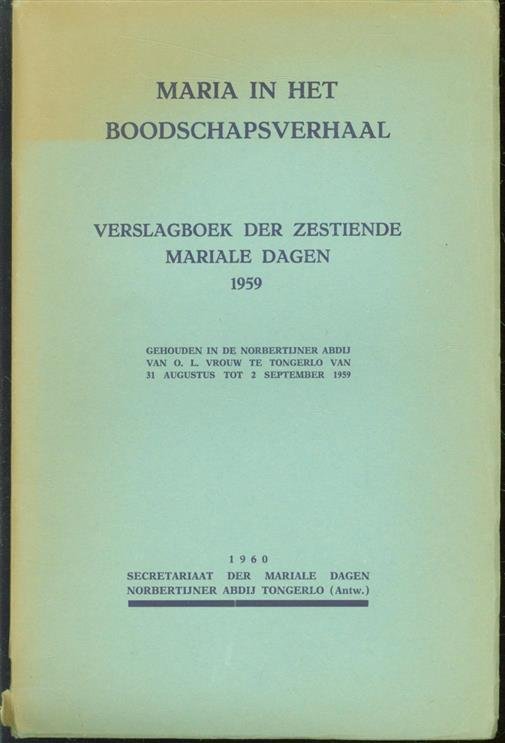 MARIA IN HET BOODSCHAPSVERHAAL

VERSLAGBOEK DER ZESTIENDE MARIALE DAGEN 1959

GEHOUDEN IN DE NORBERTIJNER ABDIJ VAN O. L. VROUW TE TONGERLO VAN 31 AUGUSTUS TOT 2 SEPTEMBER 1959

1960
SECRETARIAAT DER MARIALE DAGEN
NORBERTIJNER ABDIJ TONGERLO (Antw.)